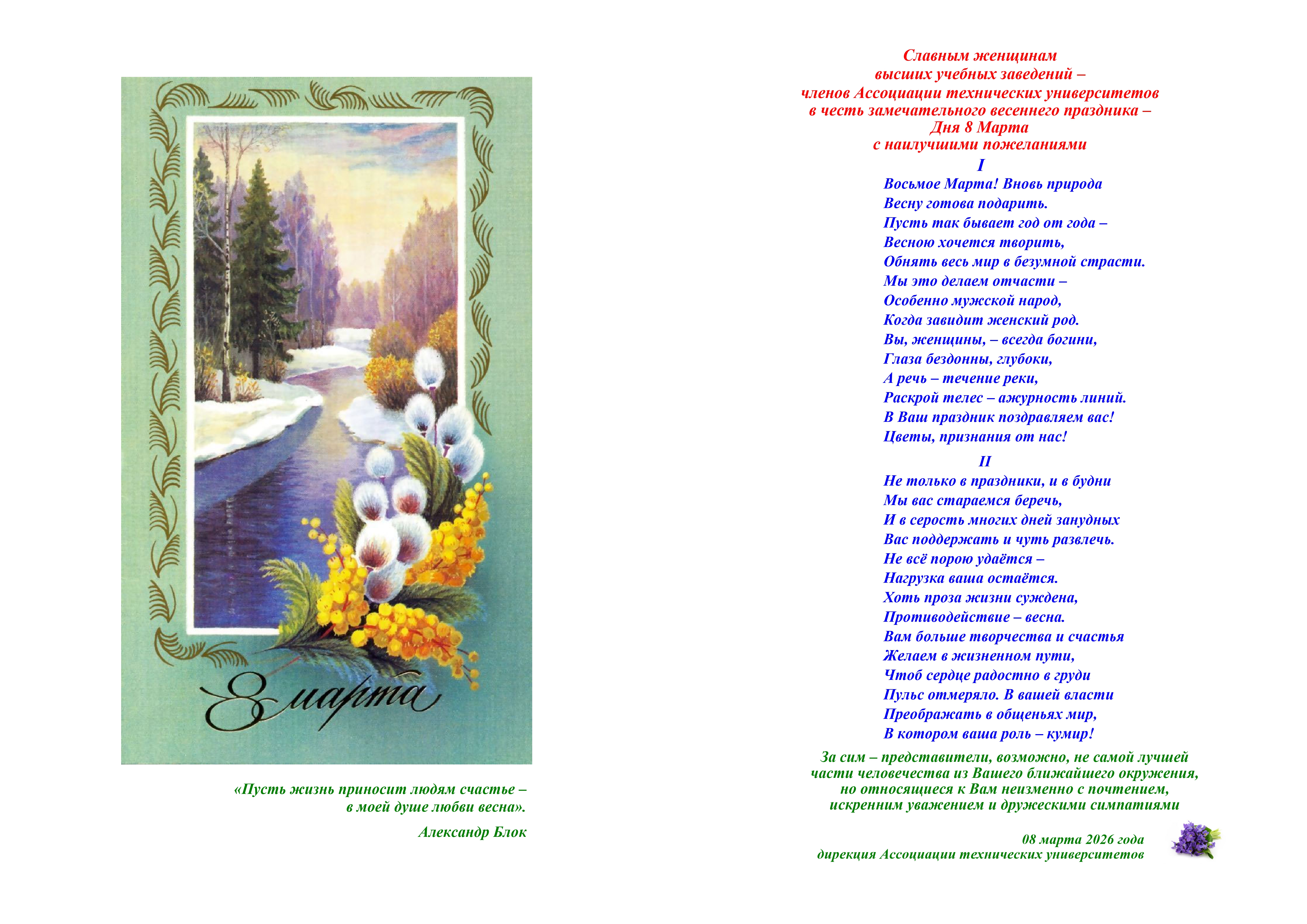 8 марта

«Пусть жизнь приносит людям счастье – в моей душе любви весна».

Александр Блок

Славным женщинам
высших учебных заведений –
членов Ассоциации технических университетов
в честь замечательного весеннего праздника –
Дня 8 Марта
с наилучшими пожеланиями

I

Восьмое Марта! Вновь природа
Весну готова подарить.
Пусть так бывает год от года –
Весною хочется творить,
Обнять весь мир в безумной страсти.
Мы это делаем отчасти –
Особенно мужской народ,
Когда завидит женский род.
Вы, женщины, – всегда богини,
Глаза бездонны, глубоки,
А речь – течение реки,
Раскрой телес – ажурность линий.
В Ваш праздник поздравляем вас!
Цветы, признания от нас!

II

Не только в праздники, и в будни
Мы вас стараемся беречь,
И в серость многих дней занудных
Вас поддержать и чуть развлечь.
Не всё порою удаётся –
Нагрузка ваша остаётся.
Хоть проза жизни суждена,
Противодействие – весна.
Вам больше творчества и счастья
Желаем в жизненном пути,
Чтоб сердце радостно в груди
Пульс отмеряло. В вашей власти
Преображать в общеньях мир,
В котором ваша роль – кумир!

За сим – представители, возможно, не самой лучшей части человечества из Вашего ближайшего окружения, но относящиеся к Вам неизменно с почтением, искренним уважением и дружескими симпатиями

08 марта 2026 года
дирекция Ассоциации технических университетов